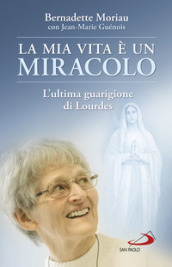 Bernadette Moriau
con Jean-Marie Guénois

LA MIA VITA È UN MIRACOLO

L'ultima guarigione di Lourdes

SAN PAOLO